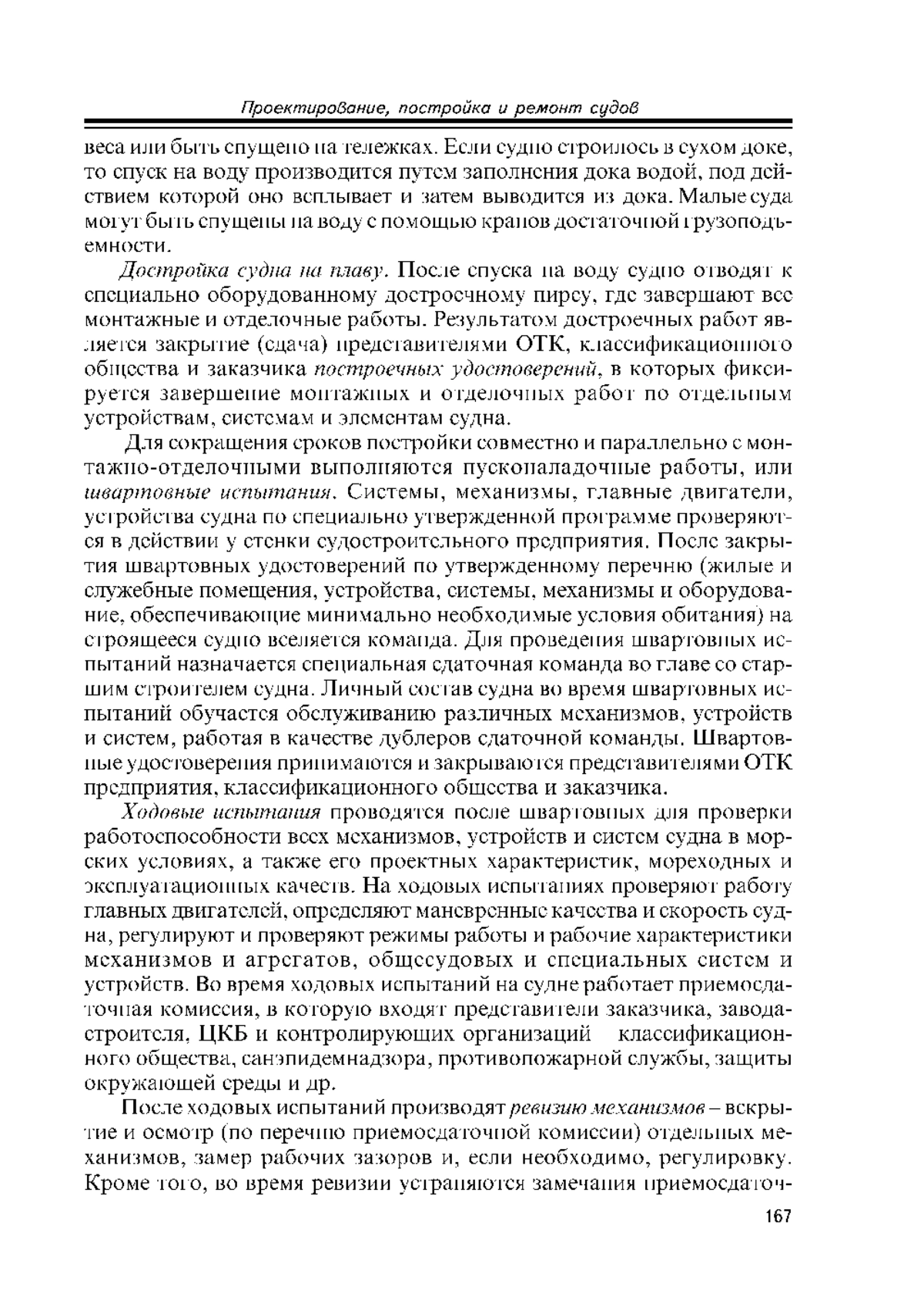 Проектирование, постройка и ремонт судов

веса или быть спущено на тележках. Если судно строилось в сухом доке, то спуск на воду производится путем заполнения дока водой, под действием которой оно всплывает и затем выводится из дока. Малые суда могут быть спущены на воду с помощью кранов достаточной грузоподъемности.

Достройка судна на плаву. После спуска на воду судно отводят к специально оборудованному достроечному пирсу, где завершают все монтажные и отделочные работы. Результатом достроечных работ является закрытие (сдача) представителями ОТК, классификационного общества и заказчика построечных удостоверений, в которых фиксируется завершение монтажных и отделочных работ по отдельным устройствам, системам и элементам судна.

Для сокращения сроков постройки совместно и параллельно с монтажно-отделочными выполняются пусконаладочные работы, или швартовные испытания. Системы, механизмы, главные двигатели, устройства судна по специально утвержденной программе проверяются в действии у стенки судостроительного предприятия. После закрытия швартовных удостоверений по утвержденному перечню (жилые и служебные помещения, устройства, системы, механизмы и оборудование, обеспечивающие минимально необходимые условия обитания) на строящееся судно вселяется команда. Для проведения швартовных испытаний назначается специальная сдаточная команда во главе со старшим строителем судна. Личный состав судна во время швартовных испытаний обучается обслуживанию различных механизмов, устройств и систем, работая в качестве дублеров сдаточной команды. Швартовные удостоверения принимаются и закрываются представителями ОТК предприятия, классификационного общества и заказчика.

Ходовые испытания проводятся после швартовных для проверки работоспособности всех механизмов, устройств и систем судна в морских условиях, а также его проектных характеристик, мореходных и эксплуатационных качеств. На ходовых испытаниях проверяют работу главных двигателей, определяют маневренные качества и скорость судна, регулируют и проверяют режимы работы и рабочие характеристики механизмов и агрегатов, общесудовых и специальных систем и устройств. Во время ходовых испытаний на судне работает приемосдаточная комиссия, в которую входят представители заказчика, завода-строителя, ЦКБ и контролирующих организаций классификационного общества, санэпидемнадзора, противопожарной службы, защиты окружающей среды и др.

После ходовых испытаний производят ревизию механизмов – вскрытие и осмотр (по перечню приемосдаточной комиссии) отдельных механизмов, замер рабочих зазоров и, если необходимо, регулировку. Кроме того, во время ревизии устраняются замечания приемосдаточ-

167